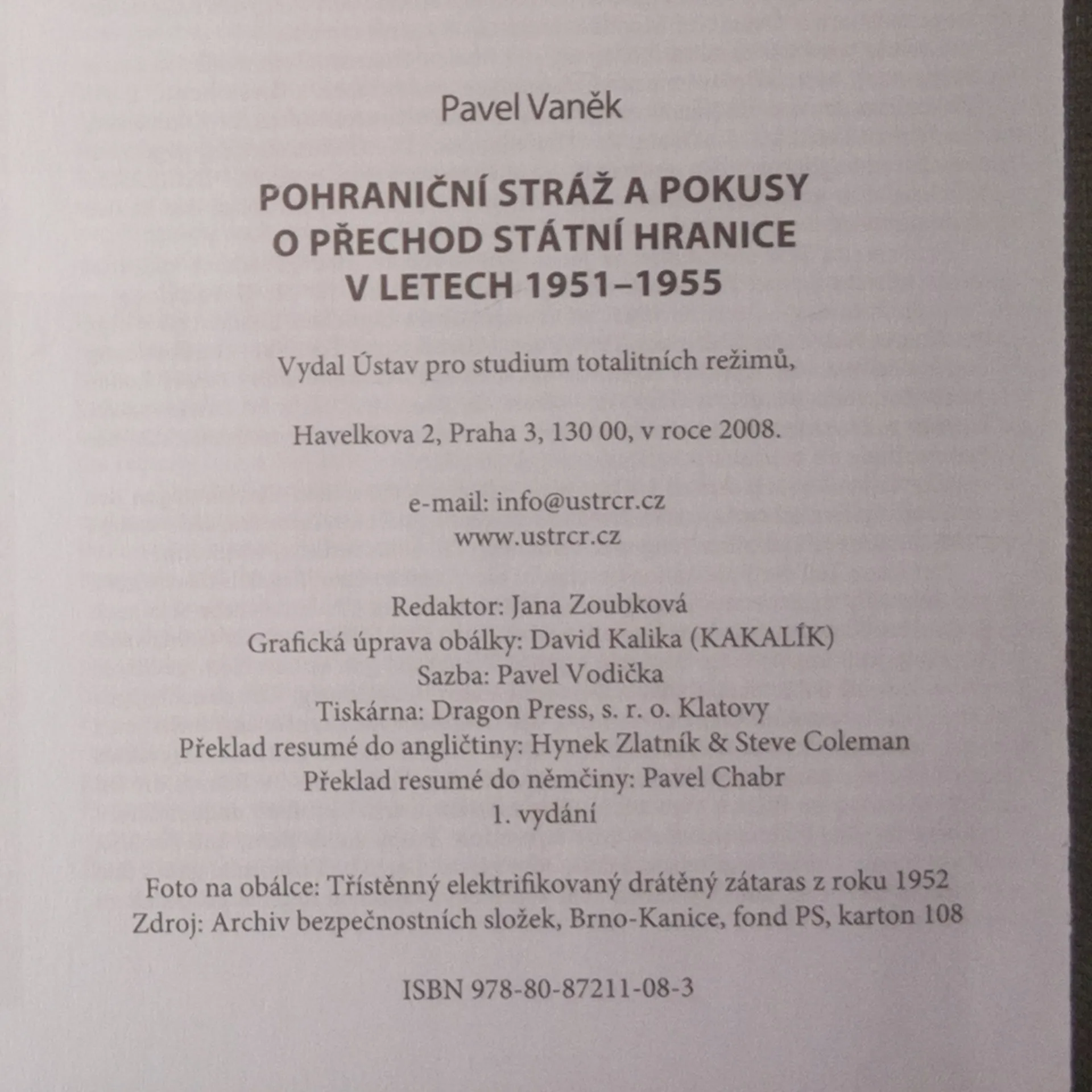 Pavel Vaněk

POHRANIČNÍ STRÁŽ A POKUSY O PŘECHOD STÁTNÍ HRANICE V LETECH 1951–1955

Vydal Ústav pro studium totalitních režimů,

Havelkova 2, Praha 3, 130 00, v roce 2008.

e-mail: info@ustrcr.cz
www.ustrcr.cz

Redaktor: Jana Zoubková
Grafická úprava obálky: David Kalika (KAKALÍK)
Sazba: Pavel Vodička
Tiskárna: Dragon Press, s. r. o. Klatovy
Překlad resumé do angličtiny: Hynek Zlatník & Steve Coleman
Překlad resumé do němčiny: Pavel Chabr
1. vydání

Foto na obálce: Třístěnný elektrifikovaný drátěný zátaras z roku 1952
Zdroj: Archiv bezpečnostních složek, Brno-Kanice, fond PS, karton 108

ISBN 978-80-87211-08-3